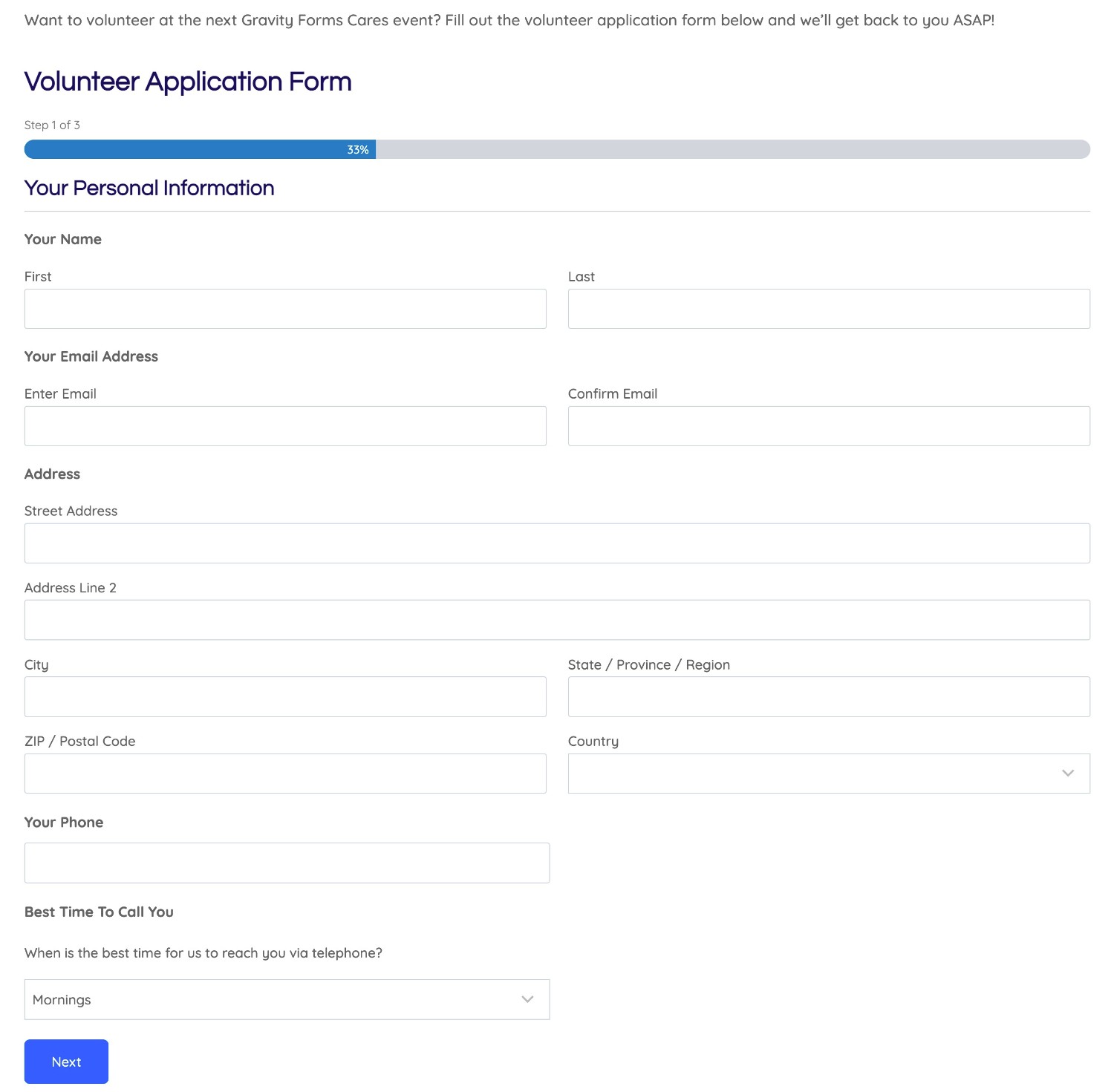 Want to volunteer at the next Gravity Forms Cares event? Fill out the volunteer application form below and we'll get back to you ASAP!

Volunteer Application Form

Step 1 of 3

33%

Your Personal Information

Your Name

First

Last

Your Email Address

Enter Email

Confirm Email

Address

Street Address

Address Line 2

City

State / Province / Region

ZIP / Postal Code

Country

Your Phone

Best Time To Call You

When is the best time for us to reach you via telephone?

Mornings

Next